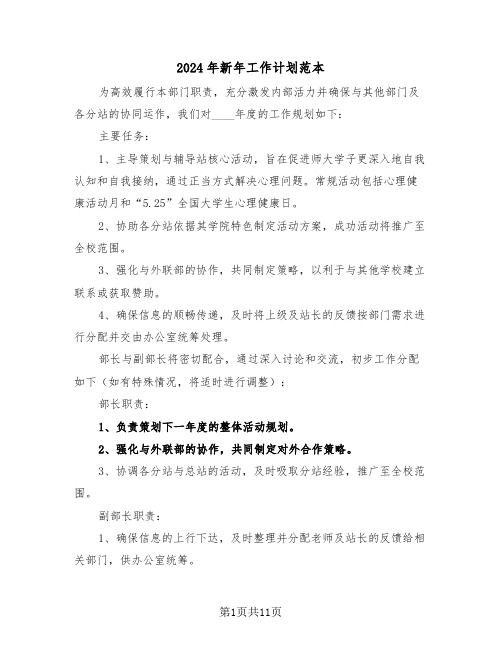 2024年新年工作计划范本

为高效履行本部门职责，充分激发内部活力并确保与其他部门及各分站的协同运作，我们对____年度的工作规划如下：

主要任务：

1、主导策划与辅导站核心活动，旨在促进师大学子更深入地自我认知和自我接纳，通过正当方式解决心理问题。常规活动包括心理健康活动月和“5.25”全国大学生心理健康日。

2、协助各分站依据其学院特色制定活动方案，成功活动将推广至全校范围。

3、强化与外联部的协作，共同制定策略，以利于与其他学校建立联系或获取赞助。

4、确保信息的顺畅传递，及时将上级及站长的反馈按部门需求进行分配并交由办公室统筹处理。

部长与副部长将密切配合，通过深入讨论和交流，初步工作分配如下（如有特殊情况，将适时进行调整）：

部长职责：

1、负责策划下一年度的整体活动规划。

2、强化与外联部的协作，共同制定对外合作策略。

3、协调各分站与总站的活动，及时吸取分站经验，推广至全校范围。

副部长职责：

1、确保信息的上行下达，及时整理并分配老师及站长的反馈给相关部门，供办公室统筹。

第1页共11页